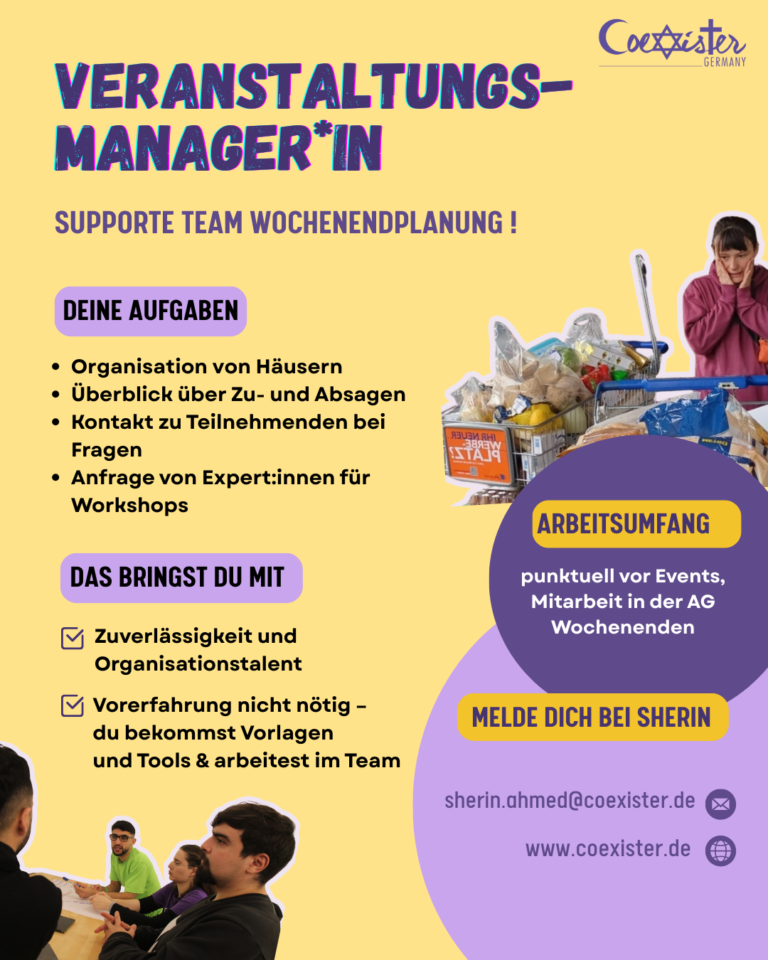 Coexister GERMANY

VERANSTALTUNGS-MANAGER*IN

SUPPORTE TEAM WOCHENENDPLANUNG !

DEINE AUFGABEN

- Organisation von Häusern
- Überblick über Zu- und Absagen
- Kontakt zu Teilnehmenden bei Fragen
- Anfrage von Expert:innen für Workshops

DAS BRINGST DU MIT

Zuverlässigkeit und Organisationstalent

Vorerfahrung nicht nötig – du bekommst Vorlagen und Tools & arbeitest im Team

IHR NEUER WERBE PLATZ

ARBEITSUMFANG

punktuell vor Events, Mitarbeit in der AG Wochenenden

MELDE DICH BEI SHERIN

sherin.ahmed@coexister.de

www.coexister.de